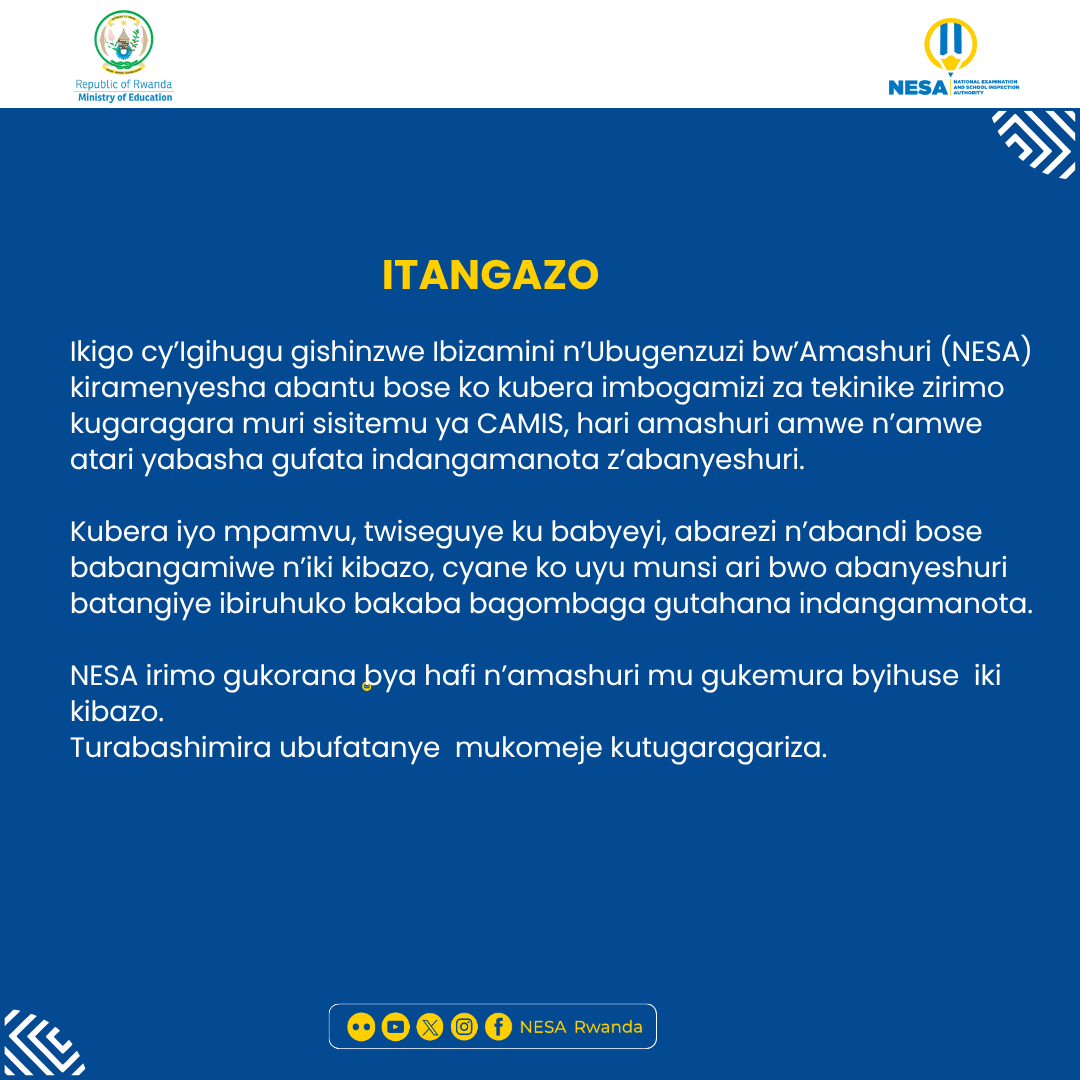 Republic of Rwanda
Ministry of Education

NESA NATIONAL EXAMINATION AND SCHOOL INSPECTION AUTHORITY

ITANGAZO

Ikigo cy'Igihugu gishinzwe Ibizamini n'Ubugenzuzi bw'Amashuri (NESA) kiramenyesha abantu bose ko kubera imbogamizi za tekinike zirimo kugaragara muri sisitemu ya CAMIS, hari amashuri amwe n'amwe atari yabasha gufata indangamanota z'abanyeshuri.

Kubera iyo mpamvu, twiseguye ku babyeyi, abarezi n'abandi bose babangamiwe n'iki kibazo, cyane ko uyu munsi ari bwo abanyeshuri batangiye ibiruhuko bakaba bagombaga gutahana indangamanota.

NESA irimo gukorana bya hafi n'amashuri mu gukemura byihuse iki kibazo.
Turabashimira ubufatanye mukomeje kutugaragariza.

NESA Rwanda